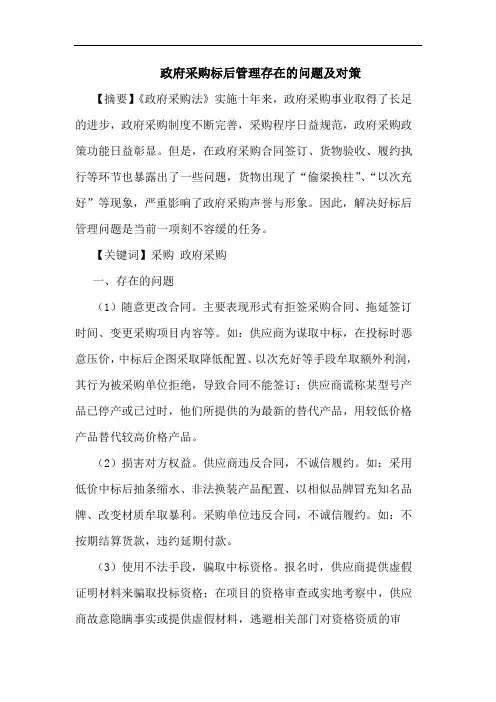 政府采购标后管理存在的问题及对策

【摘要】《政府采购法》实施十年来，政府采购事业取得了长足的进步，政府采购制度不断完善，采购程序日益规范，政府采购政策功能日益彰显。但是，在政府采购合同签订、货物验收、履约执行等环节也暴露出了一些问题，货物出现了“偷梁换柱”、“以次充好”等现象，严重影响了政府采购声誉与形象。因此，解决好标后管理问题是当前一项刻不容缓的任务。

【关键词】采购 政府采购

一、存在的问题

（1）随意更改合同。主要表现形式有拒签采购合同、拖延签订时间、变更采购项目内容等。如：供应商为谋取中标，在投标时恶意压价，中标后企图采取降低配置、以次充好等手段牟取额外利润，其行为被采购单位拒绝，导致合同不能签订；供应商谎称某型号产品已停产或已过时，他们所提供的为最新的替代产品，用较低价格产品替代较高价格产品。

（2）损害对方权益。供应商违反合同，不诚信履约。如：采用低价中标后抽条缩水、非法换装产品配置、以相似品牌冒充知名品牌、改变材质牟取暴利。采购单位违反合同，不诚信履约。如：不按期结算货款，违约延期付款。

（3）使用不法手段，骗取中标资格。报名时，供应商提供虚假证明材料来骗取投标资格；在项目的资格审查或实地考察中，供应商故意隐瞒事实或提供虚假材料，逃避相关部门对资格资质的审